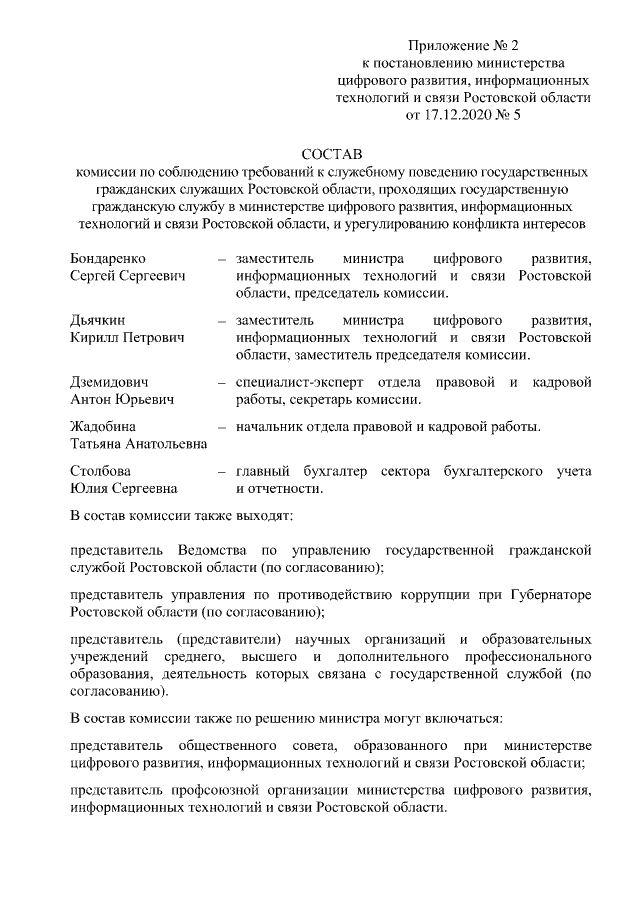 Приложение № 2
к постановлению министерства
цифрового развития, информационных
технологий и связи Ростовской области
от 17.12.2020 № 5

СОСТАВ
комиссии по соблюдению требований к служебному поведению государственных гражданских служащих Ростовской области, проходящих государственную гражданскую службу в министерстве цифрового развития, информационных технологий и связи Ростовской области, и урегулированию конфликта интересов

Бондаренко
Сергей Сергеевич – заместитель министра цифрового развития, информационных технологий и связи Ростовской области, председатель комиссии.

Дьячкин
Кирилл Петрович – заместитель министра цифрового развития, информационных технологий и связи Ростовской области, заместитель председателя комиссии.

Дземидович
Антон Юрьевич – специалист-эксперт отдела правовой и кадровой работы, секретарь комиссии.

Жадобина
Татьяна Анатольевна – начальник отдела правовой и кадровой работы.

Столбова
Юлия Сергеевна – главный бухгалтер сектора бухгалтерского учета и отчетности.

В состав комиссии также выходят:

представитель Ведомства по управлению государственной гражданской службой Ростовской области (по согласованию);

представитель управления по противодействию коррупции при Губернаторе Ростовской области (по согласованию);

представитель (представители) научных организаций и образовательных учреждений среднего, высшего и дополнительного профессионального образования, деятельность которых связана с государственной службой (по согласованию).

В состав комиссии также по решению министра могут включаться:

представитель общественного совета, образованного при министерстве цифрового развития, информационных технологий и связи Ростовской области;

представитель профсоюзной организации министерства цифрового развития, информационных технологий и связи Ростовской области.